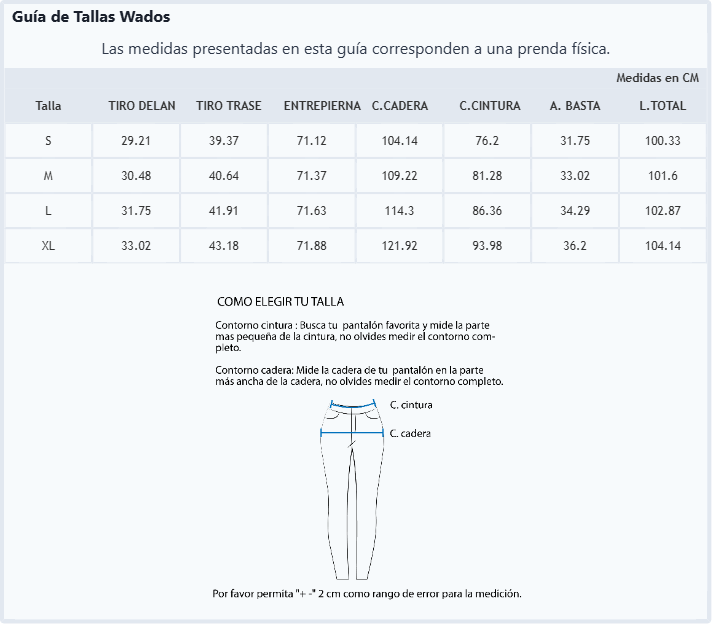 Guía de Tallas Wados

Las medidas presentadas en esta guía corresponden a una prenda física.

Medidas en CM

| Talla | TIRO DELAN | TIRO TRASE | ENTREPIERNA | C.CADERA | C.CINTURA | A. BASTA | L.TOTAL |
|---|---|---|---|---|---|---|---|
| S | 29.21 | 39.37 | 71.12 | 104.14 | 76.2 | 31.75 | 100.33 |
| M | 30.48 | 40.64 | 71.37 | 109.22 | 81.28 | 33.02 | 101.6 |
| L | 31.75 | 41.91 | 71.63 | 114.3 | 86.36 | 34.29 | 102.87 |
| XL | 33.02 | 43.18 | 71.88 | 121.92 | 93.98 | 36.2 | 104.14 |

COMO ELEGIR TU TALLA

Contorno cintura : Busca tu pantalón favorita y mide la parte mas pequeña de la cintura, no olvides medir el contorno completo.

Contorno cadera: Mide la cadera de tu pantalón en la parte más ancha de la cadera, no olvides medir el contorno completo.

C. cintura

C. cadera

Por favor permita "+ -" 2 cm como rango de error para la medición.